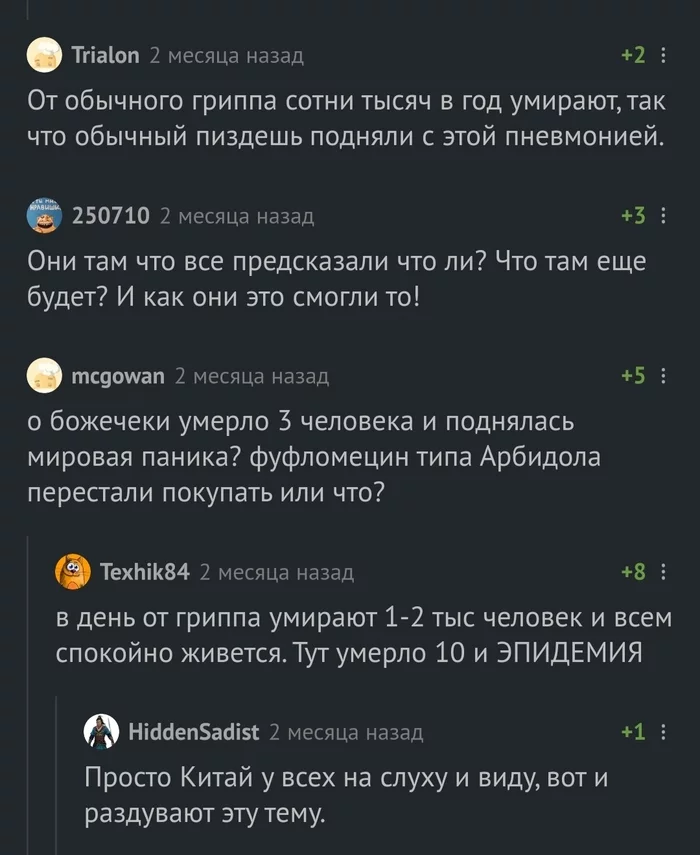 Trialon 2 месяца назад
+2

От обычного гриппа сотни тысяч в год умирают, так что обычный пиздешь подняли с этой пневмонией.

250710 2 месяца назад
+3

Они там что все предсказали что ли? Что там еще будет? И как они это смогли то!

mcgowan 2 месяца назад
+5

о божечеки умерло 3 человека и поднялась мировая паника? фуфломецин типа Арбидола перестали покупать или что?

Texhik84 2 месяца назад
+8

в день от гриппа умирают 1-2 тыс человек и всем спокойно живется. Тут умерло 10 и ЭПИДЕМИЯ

HiddenSadist 2 месяца назад
+1

Просто Китай у всех на слуху и виду, вот и раздувают эту тему.